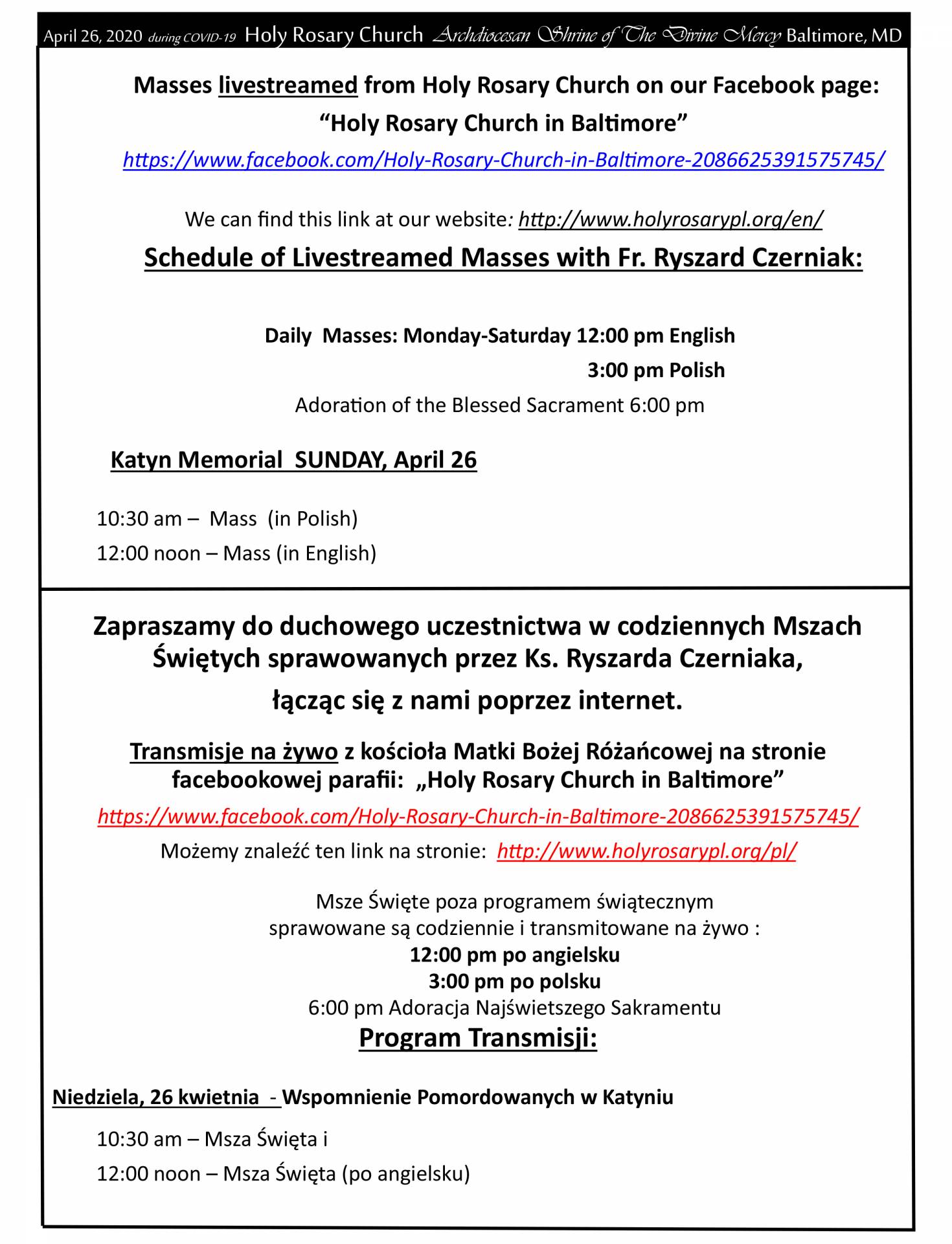 April 26, 2020 during COVID-19 Holy Rosary Church Archdiocesan Shrine of The Divine Mercy Baltimore, MD

Masses livestreamed from Holy Rosary Church on our Facebook page:
“Holy Rosary Church in Baltimore”
https://www.facebook.com/Holy-Rosary-Church-in-Baltimore-2086625391575745/

We can find this link at our website: http://www.holyrosarypl.org/en/

Schedule of Livestreamed Masses with Fr. Ryszard Czerniak:

Daily Masses: Monday-Saturday 12:00 pm English
3:00 pm Polish
Adoration of the Blessed Sacrament 6:00 pm

Katyn Memorial SUNDAY, April 26

10:30 am – Mass (in Polish)
12:00 noon – Mass (in English)

Zapraszamy do duchowego uczestnictwa w codziennych Mszach Świętych sprawowanych przez Ks. Ryszarda Czerniaka,
łącząc się z nami poprzez internet.

Transmisje na żywo z kościoła Matki Bożej Różańcowej na stronie facebookowej parafii: „Holy Rosary Church in Baltimore”
https://www.facebook.com/Holy-Rosary-Church-in-Baltimore-2086625391575745/
Możemy znaleźć ten link na stronie: http://www.holyrosarypl.org/pl/

Msze Święte poza programem świątecznym
sprawowane są codziennie i transmitowane na żywo :
12:00 pm po angielsku
3:00 pm po polsku
6:00 pm Adoracja Najświetszego Sakramentu

Program Transmisji:

Niedziela, 26 kwietnia - Wspomnienie Pomordowanych w Katyniu

10:30 am – Msza Święta i
12:00 noon – Msza Święta (po angielsku)